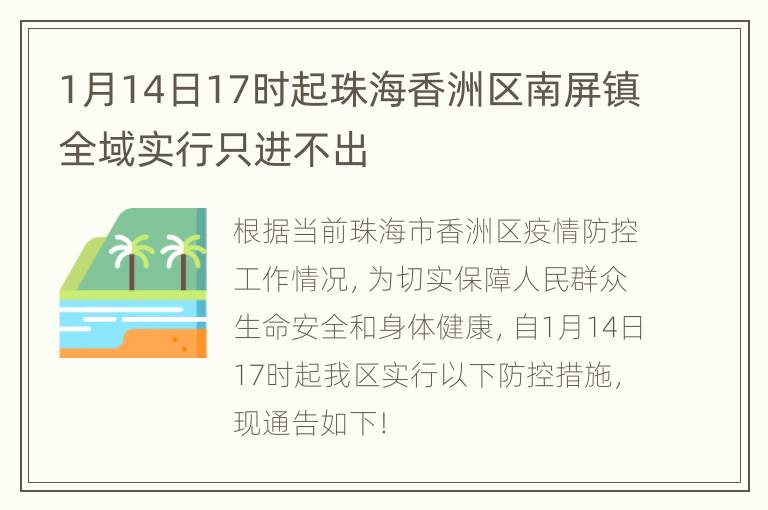 1月14日17时起珠海香洲区南屏镇全域实行只进不出

根据当前珠海市香洲区疫情防控工作情况，为切实保障人民群众生命安全和身体健康，自1月14日17时起我区实行以下防控措施，现通告如下！